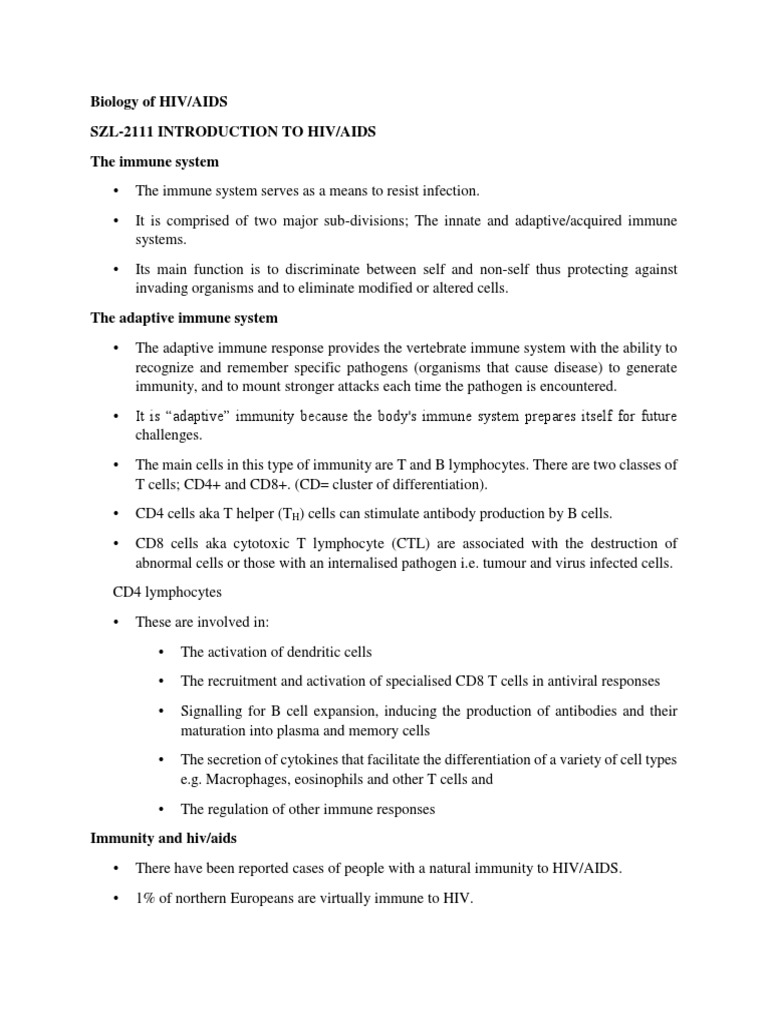 Biology of HIV/AIDS

SZL-2111 INTRODUCTION TO HIV/AIDS

The immune system

• The immune system serves as a means to resist infection.

• It is comprised of two major sub-divisions; The innate and adaptive/acquired immune systems.

• Its main function is to discriminate between self and non-self thus protecting against invading organisms and to eliminate modified or altered cells.

The adaptive immune system

• The adaptive immune response provides the vertebrate immune system with the ability to recognize and remember specific pathogens (organisms that cause disease) to generate immunity, and to mount stronger attacks each time the pathogen is encountered.

• It is "adaptive" immunity because the body's immune system prepares itself for future challenges.

• The main cells in this type of immunity are T and B lymphocytes. There are two classes of T cells; CD4+ and CD8+. (CD= cluster of differentiation).

• CD4 cells aka T helper ($T_H$) cells can stimulate antibody production by B cells.

• CD8 cells aka cytotoxic T lymphocyte (CTL) are associated with the destruction of abnormal cells or those with an internalised pathogen i.e. tumour and virus infected cells.

CD4 lymphocytes

• These are involved in:

• The activation of dendritic cells

• The recruitment and activation of specialised CD8 T cells in antiviral responses

• Signalling for B cell expansion, inducing the production of antibodies and their maturation into plasma and memory cells

• The secretion of cytokines that facilitate the differentiation of a variety of cell types e.g. Macrophages, eosinophils and other T cells and

• The regulation of other immune responses

Immunity and hiv/aids

• There have been reported cases of people with a natural immunity to HIV/AIDS.

• 1% of northern Europeans are virtually immune to HIV.